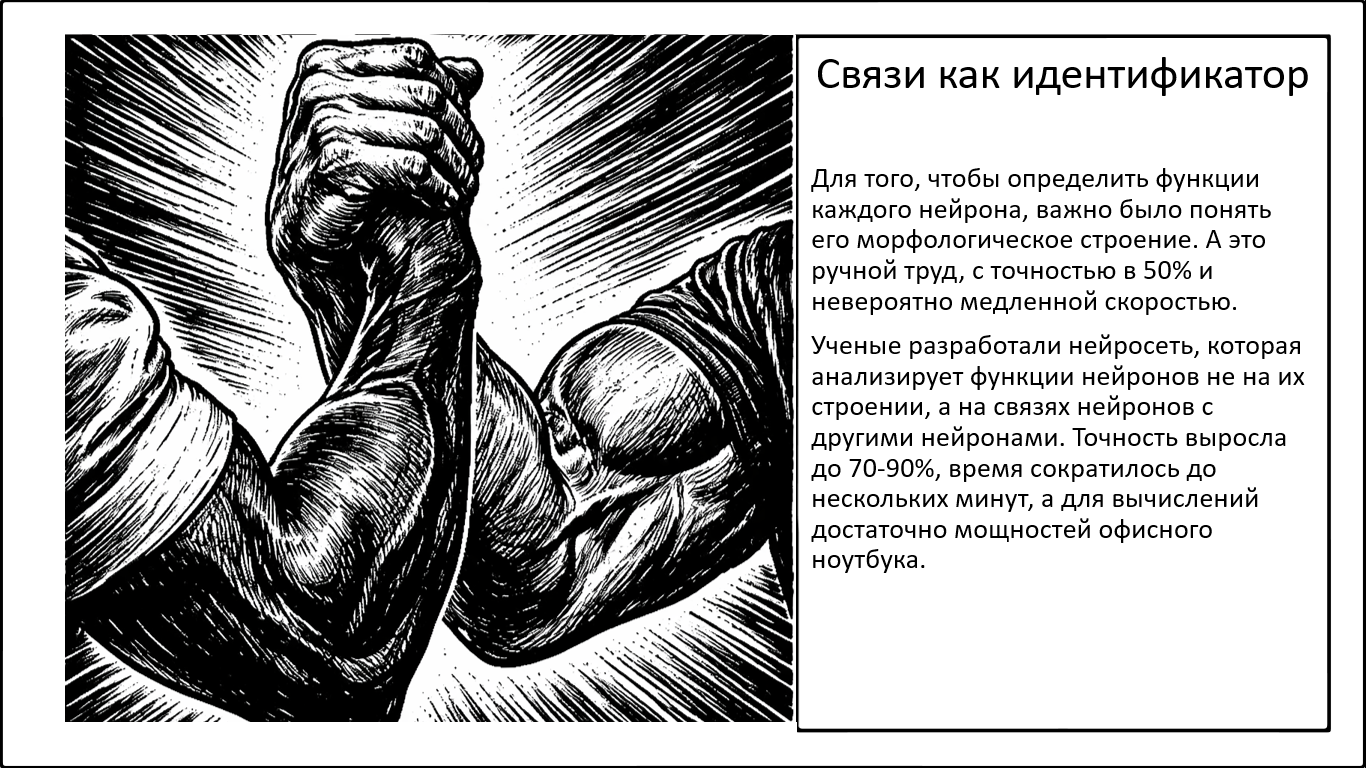 Связи как идентификатор

Для того, чтобы определить функции каждого нейрона, важно было понять его морфологическое строение. А это ручной труд, с точностью в 50% и невероятно медленной скоростью.

Ученые разработали нейросеть, которая анализирует функции нейронов не на их строении, а на связях нейронов с другими нейронами. Точность выросла до 70-90%, время сократилось до нескольких минут, а для вычислений достаточно мощностей офисного ноутбука.